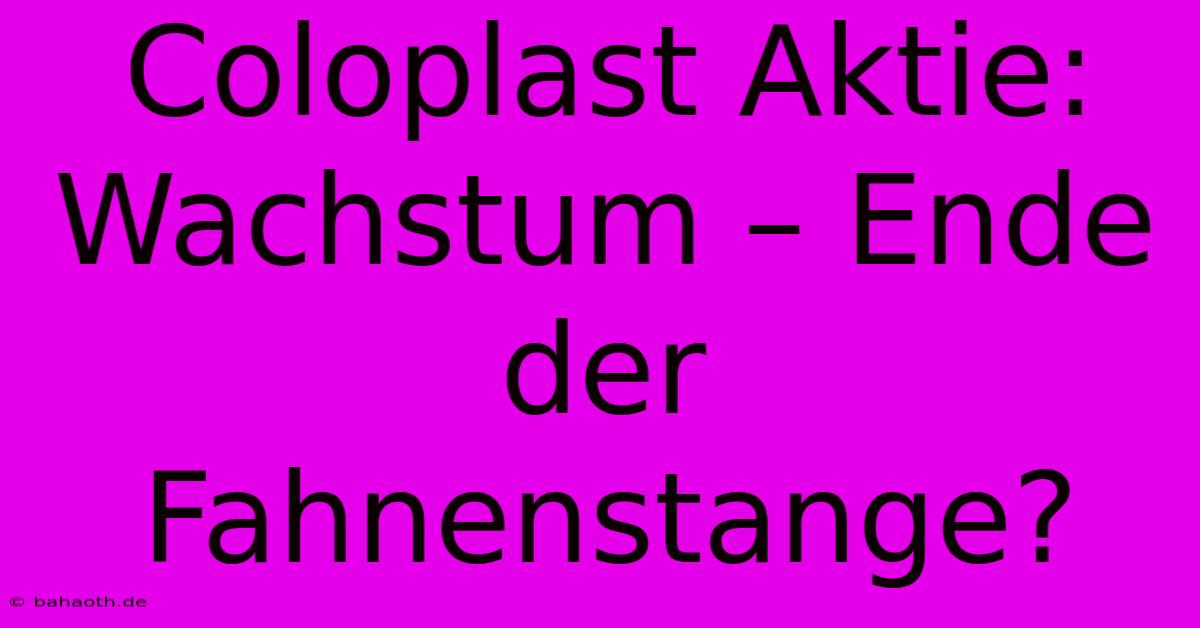 Coloplast Aktie: Wachstum – Ende der Fahnenstange?

© bahaoth.de